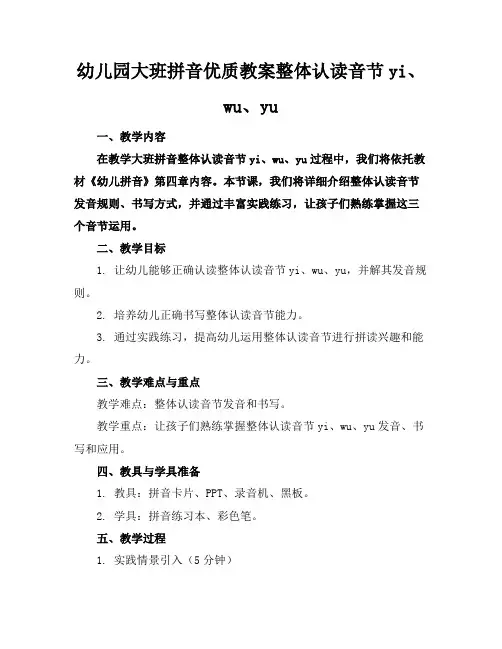 幼儿园大班拼音优质教案整体认读音节 yi、wu、yu

一、教学内容

在教学大班拼音整体认读音节 yi、wu、yu 过程中，我们将依托教材《幼儿拼音》第四章内容。本节课，我们将详细介绍整体认读音节发音规则、书写方式，并通过丰富实践练习，让孩子们熟练掌握这三个音节运用。

二、教学目标

1. 让幼儿能够正确认读整体认读音节 yi、wu、yu，并解其发音规则。

2. 培养幼儿正确书写整体认读音节能力。

3. 通过实践练习，提高幼儿运用整体认读音节进行拼读兴趣和能力。

三、教学难点与重点

教学难点：整体认读音节发音和书写。

教学重点：让孩子们熟练掌握整体认读音节 yi、wu、yu 发音、书写和应用。

四、教具与学具准备

1. 教具：拼音卡片、PPT、录音机、黑板。

2. 学具：拼音练习本、彩色笔。

五、教学过程

1. 实践情景引入（5 分钟）